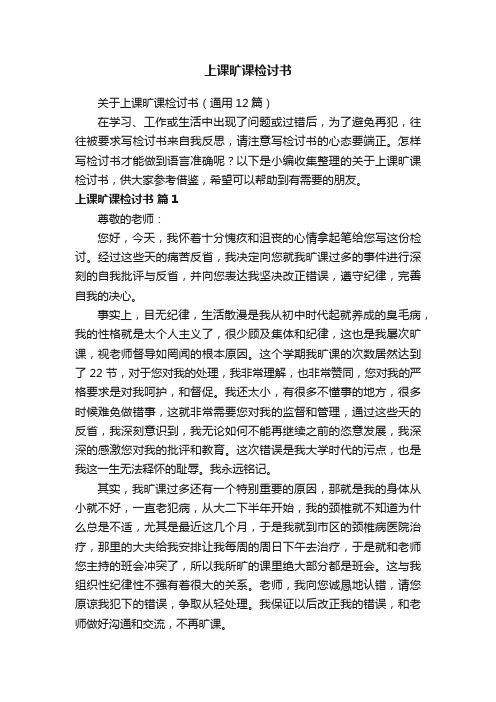 上课旷课检讨书

关于上课旷课检讨书（通用12篇）

在学习、工作或生活中出现了问题或过错后，为了避免再犯，往往被要求写检讨书来自我反思，请注意写检讨书的心态要端正。怎样写检讨书才能做到语言准确呢？以下是小编收集整理的关于上课旷课检讨书，供大家参考借鉴，希望可以帮助到有需要的朋友。

上课旷课检讨书 篇1

尊敬的老师：

您好，今天，我怀着十分愧疚和沮丧的心情拿起笔给您写这份检讨。经过这些天的痛苦反省，我决定向您就我旷课过多的事件进行深刻的自我批评与反省，并向您表达我坚决改正错误，遵守纪律，完善自我的决心。

事实上，目无纪律，生活散漫是我从初中时代起就养成的臭毛病，我的性格就是太个人主义了，很少顾及集体和纪律，这也是我屡次旷课，视老师督导如罔闻的根本原因。这个学期我旷课的次数居然达到了22节，对于您对我的处理，我非常理解，也非常赞同，您对我的严格要求是对我呵护，和督促。我还太小，有很多不懂事的地方，很多时候难免做错事，这就非常需要您对我的监督和管理，通过这些天的反省，我深刻意识到，我无论如何不能再继续之前的恣意发展，我深深的感激您对我的批评和教育。这次错误是我大学时代的污点，也是我这一生无法释怀的耻辱。我永远铭记。

其实，我旷课过多还有一个特别重要的原因，那就是我的身体从小就不好，一直老犯病，从大二下半年开始，我的颈椎就不知道为什么总是不适，尤其是最近这几个月，于是我就到市区的颈椎病医院治疗，那里的大夫给我安排让我每周的周日下午去治疗，于是就和老师您主持的班会冲突了，所以我所旷的课里绝大部分都是班会。这与我组织性纪律性不强有着很大的关系。老师，我向您诚恳地认错，请您原谅我犯下的错误，争取从轻处理。我保证以后改正我的错误，和老师做好沟通和交流，不再旷课。